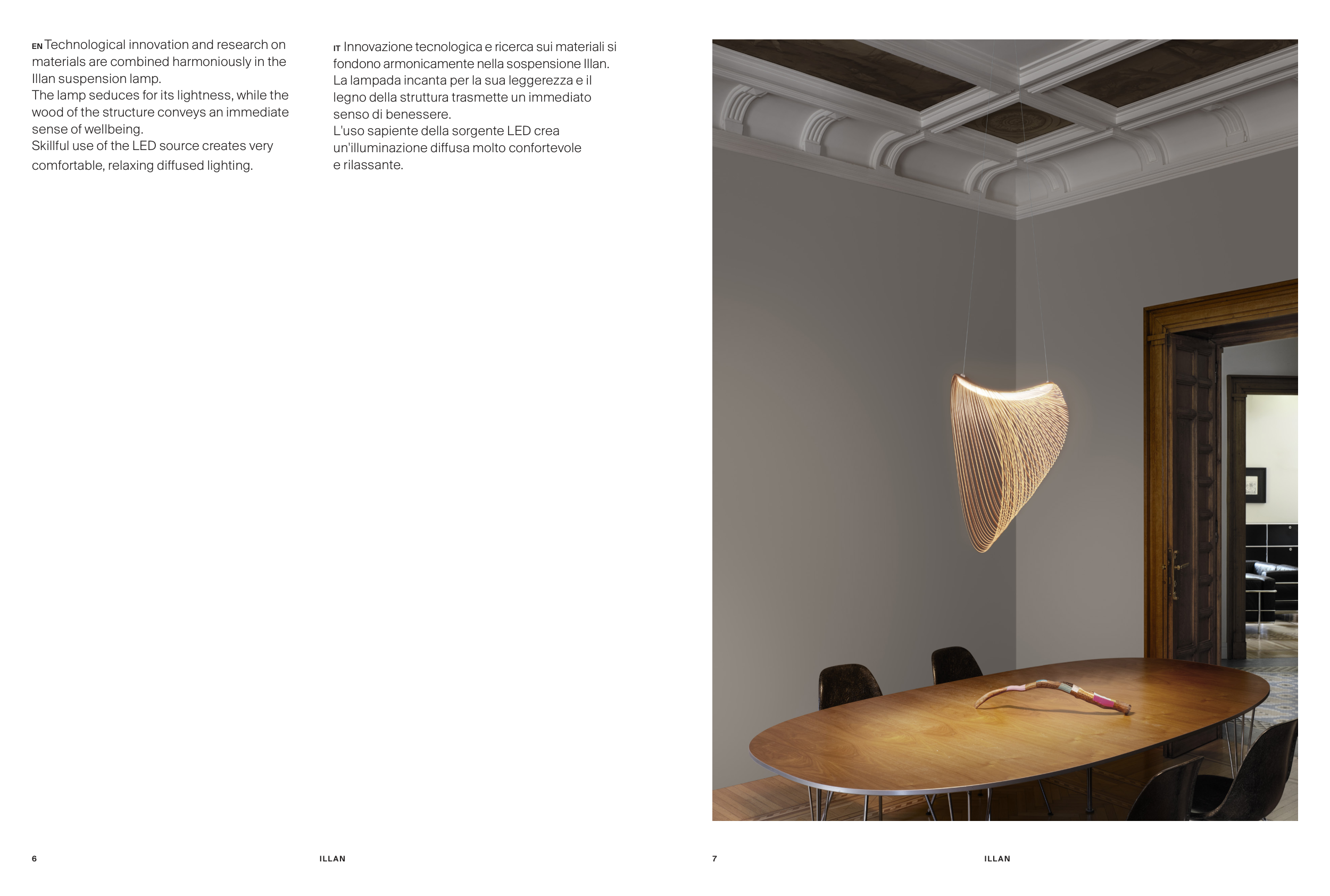 EN Technological innovation and research on materials are combined harmoniously in the Illan suspension lamp.
The lamp seduces for its lightness, while the wood of the structure conveys an immediate sense of wellbeing.
Skillful use of the LED source creates very comfortable, relaxing diffused lighting.

IT Innovazione tecnologica e ricerca sui materiali si fondono armonicamente nella sospensione Illan.
La lampada incanta per la sua leggerezza e il legno della struttura trasmette un immediato senso di benessere.
L'uso sapiente della sorgente LED crea un'illuminazione diffusa molto confortevole e rilassante.

6

ILLAN

7

ILLAN